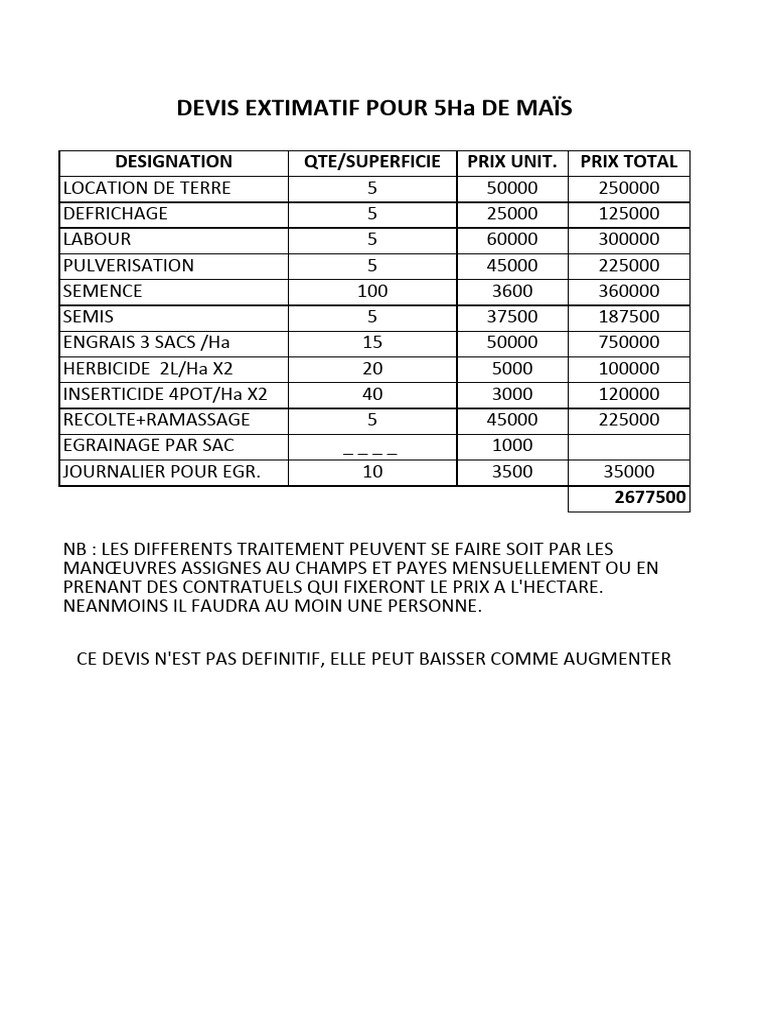 DEVIS EXTIMATIF POUR 5Ha DE MAÏS

| DESIGNATION | QTE/SUPERFICIE | PRIX UNIT. | PRIX TOTAL |
|---|---|---|---|
| LOCATION DE TERRE | 5 | 50000 | 250000 |
| DEFRICHAGE | 5 | 25000 | 125000 |
| LABOUR | 5 | 60000 | 300000 |
| PULVERISATION | 5 | 45000 | 225000 |
| SEMENCE | 100 | 3600 | 360000 |
| SEMIS | 5 | 37500 | 187500 |
| ENGRAIS 3 SACS /Ha | 15 | 50000 | 750000 |
| HERBICIDE 2L/Ha X2 | 20 | 5000 | 100000 |
| INSERTICIDE 4POT/Ha X2 | 40 | 3000 | 120000 |
| RECOLTE+RAMASSAGE | 5 | 45000 | 225000 |
| EGRAINAGE PAR SAC | _ _ _ _ | 1000 | |
| JOURNALIER POUR EGR. | 10 | 3500 | 35000 |
| | | | 2677500 |

NB : LES DIFFERENTS TRAITEMENT PEUVENT SE FAIRE SOIT PAR LES MANŒUVRES ASSIGNES AU CHAMPS ET PAYES MENSUELLEMENT OU EN PRENANT DES CONTRATUELS QUI FIXERONT LE PRIX A L'HECTARE. NEANMOINS IL FAUDRA AU MOIN UNE PERSONNE.

CE DEVIS N'EST PAS DEFINITIF, ELLE PEUT BAISSER COMME AUGMENTER